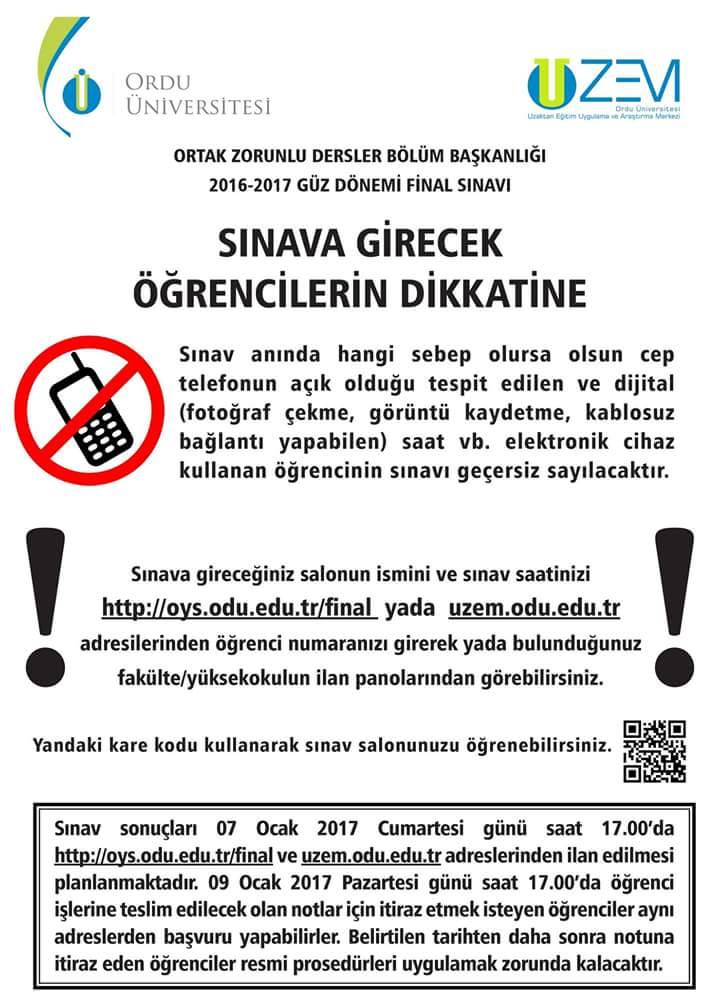 ORDU ÜNİVERSİTESİ

UZEM
Ordu Üniversitesi
Uzaktan Eğitim Uygulama ve Araştırma Merkezi

ORTAK ZORUNLU DERSLER BÖLÜM BAŞKANLIĞI
2016-2017 GÜZ DÖNEMİ FİNAL SINAVI

SINAVA GİRECEK
ÖĞRENCİLERİN DİKKATİNE

Sınav anında hangi sebep olursa olsun cep telefonun açık olduğu tespit edilen ve dijital (fotoğraf çekme, görüntü kaydetme, kablosuz bağlantı yapabilen) saat vb. elektronik cihaz kullanan öğrencinin sınavı geçersiz sayılacaktır.

Sınava gireceğiniz salonun ismini ve sınav saatinizi http://oys.odu.edu.tr/final yada uzem.odu.edu.tr adresilerinden öğrenci numaranızı girerek yada bulunduğunuz fakülte/yüksekokulun ilan panolarından görebilirsiniz.

Yandaki kare kodu kullanarak sınav salonunuzu öğrenebilirsiniz.

Sınav sonuçları 07 Ocak 2017 Cumartesi günü saat 17.00'da http://oys.odu.edu.tr/final ve uzem.odu.edu.tr adreslerinden ilan edilmesi planlanmaktadır. 09 Ocak 2017 Pazartesi günü saat 17.00'da öğrenci işlerine teslim edilecek olan notlar için itiraz etmek isteyen öğrenciler aynı adreslerden başvuru yapabilirler. Belirtilen tarihten daha sonra notuna itiraz eden öğrenciler resmi prosedürleri uygulamak zorunda kalacaktır.